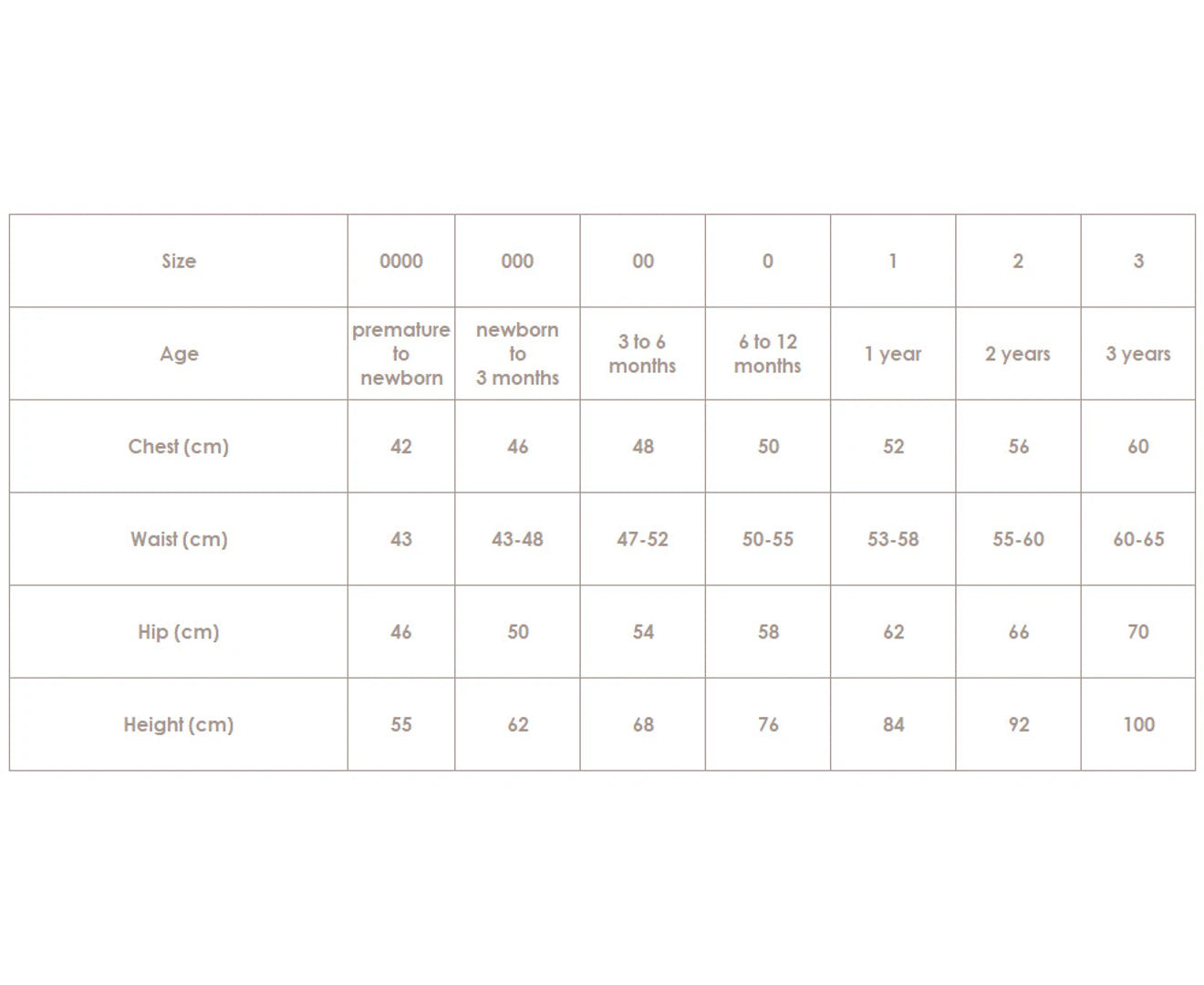 | Size | 0000 | 000 | 00 | 0 | 1 | 2 | 3 |
|---|---|---|---|---|---|---|---|
| Age | premature to newborn | newborn to 3 months | 3 to 6 months | 6 to 12 months | 1 year | 2 years | 3 years |
| Chest (cm) | 42 | 46 | 48 | 50 | 52 | 56 | 60 |
| Waist (cm) | 43 | 43-48 | 47-52 | 50-55 | 53-58 | 55-60 | 60-65 |
| Hip (cm) | 46 | 50 | 54 | 58 | 62 | 66 | 70 |
| Height (cm) | 55 | 62 | 68 | 76 | 84 | 92 | 100 |